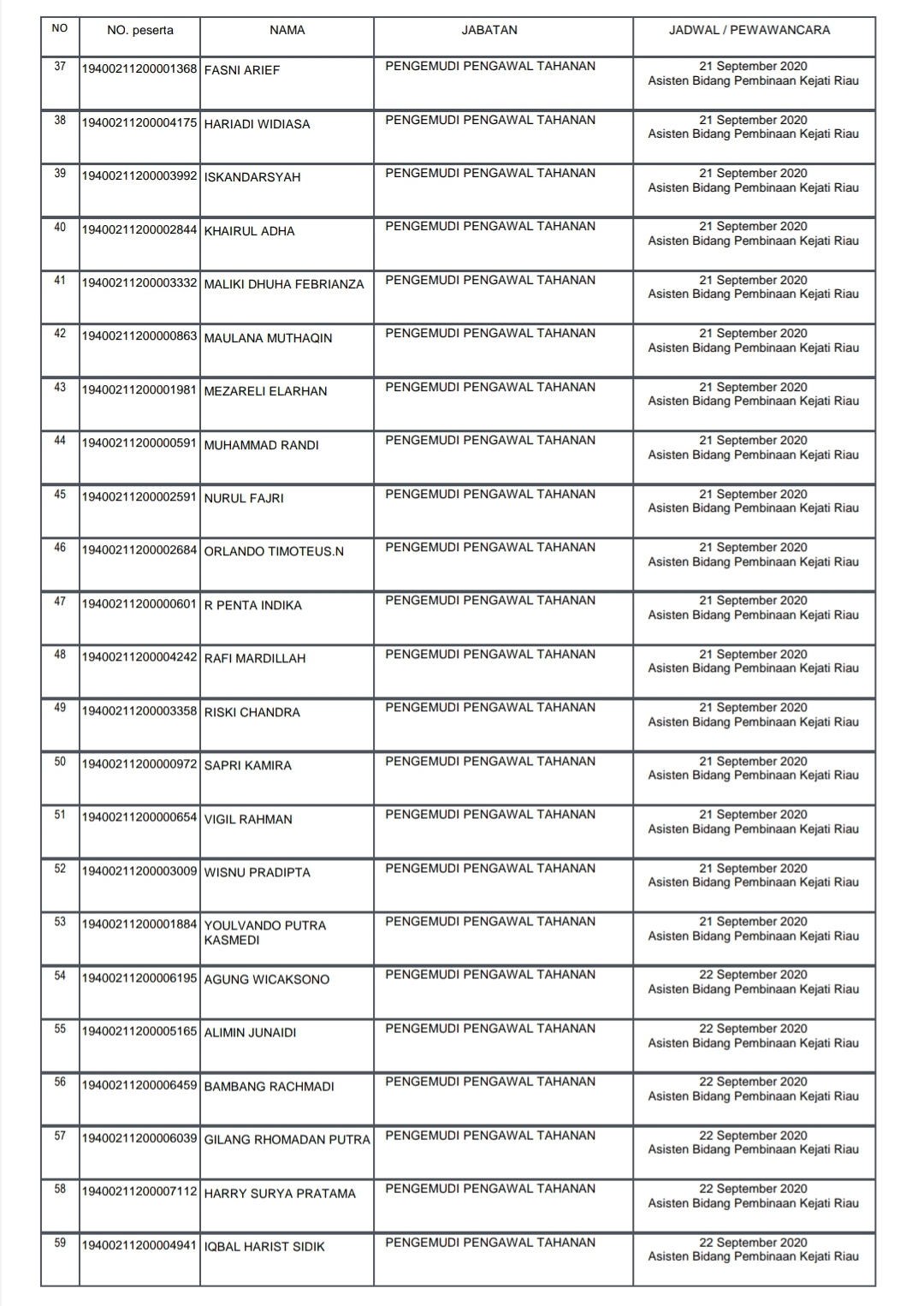 | NO | NO. peserta | NAMA | JABATAN | JADWAL / PEWAWANCARA |
|---|---|---|---|---|
| 37 | 19400211200001368 | FASNI ARIEF | PENGEMUDI PENGAWAL TAHANAN | 21 September 2020 Asisten Bidang Pembinaan Kejati Riau |
| 38 | 19400211200004175 | HARIADI WIDIASA | PENGEMUDI PENGAWAL TAHANAN | 21 September 2020 Asisten Bidang Pembinaan Kejati Riau |
| 39 | 19400211200003992 | ISKANDARSYAH | PENGEMUDI PENGAWAL TAHANAN | 21 September 2020 Asisten Bidang Pembinaan Kejati Riau |
| 40 | 19400211200002844 | KHAIRUL ADHA | PENGEMUDI PENGAWAL TAHANAN | 21 September 2020 Asisten Bidang Pembinaan Kejati Riau |
| 41 | 19400211200003332 | MALIKI DHUHA FEBRIANZA | PENGEMUDI PENGAWAL TAHANAN | 21 September 2020 Asisten Bidang Pembinaan Kejati Riau |
| 42 | 19400211200000863 | MAULANA MUTHAQIN | PENGEMUDI PENGAWAL TAHANAN | 21 September 2020 Asisten Bidang Pembinaan Kejati Riau |
| 43 | 19400211200001981 | MEZARELI ELARHAN | PENGEMUDI PENGAWAL TAHANAN | 21 September 2020 Asisten Bidang Pembinaan Kejati Riau |
| 44 | 19400211200000591 | MUHAMMAD RANDI | PENGEMUDI PENGAWAL TAHANAN | 21 September 2020 Asisten Bidang Pembinaan Kejati Riau |
| 45 | 19400211200002591 | NURUL FAJRI | PENGEMUDI PENGAWAL TAHANAN | 21 September 2020 Asisten Bidang Pembinaan Kejati Riau |
| 46 | 19400211200002684 | ORLANDO TIMOTEUS.N | PENGEMUDI PENGAWAL TAHANAN | 21 September 2020 Asisten Bidang Pembinaan Kejati Riau |
| 47 | 19400211200000601 | R PENTA INDIKA | PENGEMUDI PENGAWAL TAHANAN | 21 September 2020 Asisten Bidang Pembinaan Kejati Riau |
| 48 | 19400211200004242 | RAFI MARDILLAH | PENGEMUDI PENGAWAL TAHANAN | 21 September 2020 Asisten Bidang Pembinaan Kejati Riau |
| 49 | 19400211200003358 | RISKI CHANDRA | PENGEMUDI PENGAWAL TAHANAN | 21 September 2020 Asisten Bidang Pembinaan Kejati Riau |
| 50 | 19400211200000972 | SAPRI KAMIRA | PENGEMUDI PENGAWAL TAHANAN | 21 September 2020 Asisten Bidang Pembinaan Kejati Riau |
| 51 | 19400211200000654 | VIGIL RAHMAN | PENGEMUDI PENGAWAL TAHANAN | 21 September 2020 Asisten Bidang Pembinaan Kejati Riau |
| 52 | 19400211200003009 | WISNU PRADIPTA | PENGEMUDI PENGAWAL TAHANAN | 21 September 2020 Asisten Bidang Pembinaan Kejati Riau |
| 53 | 19400211200001884 | YOULVANDO PUTRA KASMEDI | PENGEMUDI PENGAWAL TAHANAN | 21 September 2020 Asisten Bidang Pembinaan Kejati Riau |
| 54 | 19400211200006195 | AGUNG WICAKSONO | PENGEMUDI PENGAWAL TAHANAN | 22 September 2020 Asisten Bidang Pembinaan Kejati Riau |
| 55 | 19400211200005165 | ALIMIN JUNAIDI | PENGEMUDI PENGAWAL TAHANAN | 22 September 2020 Asisten Bidang Pembinaan Kejati Riau |
| 56 | 19400211200006459 | BAMBANG RACHMADI | PENGEMUDI PENGAWAL TAHANAN | 22 September 2020 Asisten Bidang Pembinaan Kejati Riau |
| 57 | 19400211200006039 | GILANG RHOMADAN PUTRA | PENGEMUDI PENGAWAL TAHANAN | 22 September 2020 Asisten Bidang Pembinaan Kejati Riau |
| 58 | 19400211200007112 | HARRY SURYA PRATAMA | PENGEMUDI PENGAWAL TAHANAN | 22 September 2020 Asisten Bidang Pembinaan Kejati Riau |
| 59 | 19400211200004941 | IQBAL HARIST SIDIK | PENGEMUDI PENGAWAL TAHANAN | 22 September 2020 Asisten Bidang Pembinaan Kejati Riau |